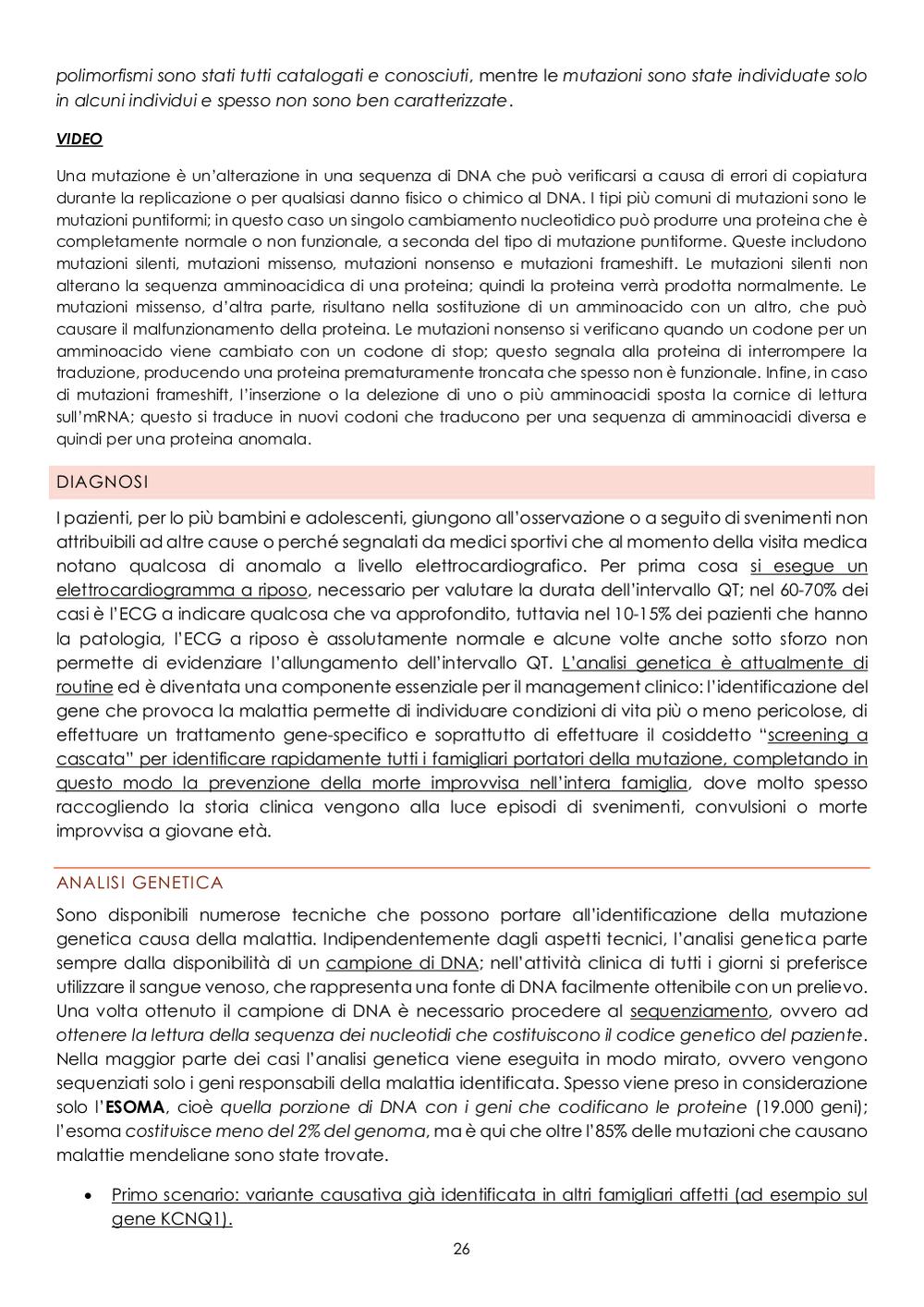 polimorfismi sono stati tutti catalogati e conosciuti, mentre le mutazioni sono state individuate solo in alcuni individui e spesso non sono ben caratterizzate.

VIDEO

Una mutazione è un'alterazione in una sequenza di DNA che può verificarsi a causa di errori di copiatura durante la replicazione o per qualsiasi danno fisico o chimico al DNA. I tipi più comuni di mutazioni sono le mutazioni puntiformi; in questo caso un singolo cambiamento nucleotidico può produrre una proteina che è completamente normale o non funzionale, a seconda del tipo di mutazione puntiforme. Queste includono mutazioni silenti, mutazioni missenso, mutazioni nonsenso e mutazioni frameshift. Le mutazioni silenti non alterano la sequenza amminoacidica di una proteina; quindi la proteina verrà prodotta normalmente. Le mutazioni missenso, d'altra parte, risultano nella sostituzione di un amminoacido con un altro, che può causare il malfunzionamento della proteina. Le mutazioni nonsenso si verificano quando un codone per un amminoacido viene cambiato con un codone di stop; questo segnala alla proteina di interrompere la traduzione, producendo una proteina prematuramente troncata che spesso non è funzionale. Infine, in caso di mutazioni frameshift, l'inserzione o la delezione di uno o più amminoacidi sposta la cornice di lettura sull'mRNA; questo si traduce in nuovi codoni che traducono per una sequenza di amminoacidi diversa e quindi per una proteina anomala.

DIAGNOSI

I pazienti, per lo più bambini e adolescenti, giungono all'osservazione o a seguito di svenimenti non attribuibili ad altre cause o perché segnalati da medici sportivi che al momento della visita medica notano qualcosa di anomalo a livello elettrocardiografico. Per prima cosa si esegue un elettrocardiogramma a riposo, necessario per valutare la durata dell'intervallo QT; nel 60-70% dei casi è l'ECG a indicare qualcosa che va approfondito, tuttavia nel 10-15% dei pazienti che hanno la patologia, l'ECG a riposo è assolutamente normale e alcune volte anche sotto sforzo non permette di evidenziare l'allungamento dell'intervallo QT. L'analisi genetica è attualmente di routine ed è diventata una componente essenziale per il management clinico: l'identificazione del gene che provoca la malattia permette di individuare condizioni di vita più o meno pericolose, di effettuare un trattamento gene-specifico e soprattutto di effettuare il cosiddetto "screening a cascata" per identificare rapidamente tutti i famigliari portatori della mutazione, completando in questo modo la prevenzione della morte improvvisa nell'intera famiglia, dove molto spesso raccogliendo la storia clinica vengono alla luce episodi di svenimenti, convulsioni o morte improvvisa a giovane età.

ANALISI GENETICA

Sono disponibili numerose tecniche che possono portare all'identificazione della mutazione genetica causa della malattia. Indipendentemente dagli aspetti tecnici, l'analisi genetica parte sempre dalla disponibilità di un campione di DNA; nell'attività clinica di tutti i giorni si preferisce utilizzare il sangue venoso, che rappresenta una fonte di DNA facilmente ottenibile con un prelievo. Una volta ottenuto il campione di DNA è necessario procedere al sequenziamento, ovvero ad ottenere la lettura della sequenza dei nucleotidi che costituiscono il codice genetico del paziente. Nella maggior parte dei casi l'analisi genetica viene eseguita in modo mirato, ovvero vengono sequenziati solo i geni responsabili della malattia identificata. Spesso viene preso in considerazione solo l'ESOMA, cioè quella porzione di DNA con i geni che codificano le proteine (19.000 geni); l'esoma costituisce meno del 2% del genoma, ma è qui che oltre l'85% delle mutazioni che causano malattie mendeliane sono state trovate.

• Primo scenario: variante causativa già identificata in altri famigliari affetti (ad esempio sul gene KCNQ1).

26